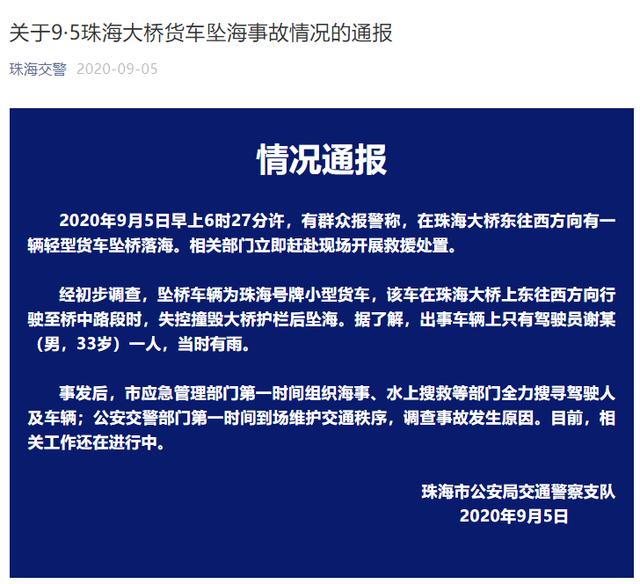 关于9·5珠海大桥货车坠海事故情况的通报

珠海交警 2020-09-05

情况通报

2020年9月5日早上6时27分许，有群众报警称，在珠海大桥东往西方向有一辆轻型货车坠桥落海。相关部门立即赶赴现场开展救援处置。

经初步调查，坠桥车辆为珠海号牌小型货车，该车在珠海大桥上东往西方向行驶至桥中路段时，失控撞毁大桥护栏后坠海。据了解，出事车辆上只有驾驶员谢某（男，33岁）一人，当时有雨。

事发后，市应急管理部门第一时间组织海事、水上搜救等部门全力搜寻驾驶人及车辆；公安交警部门第一时间到场维护交通秩序，调查事故发生原因。目前，相关工作还在进行中。

珠海市公安局交通警察支队
2020年9月5日